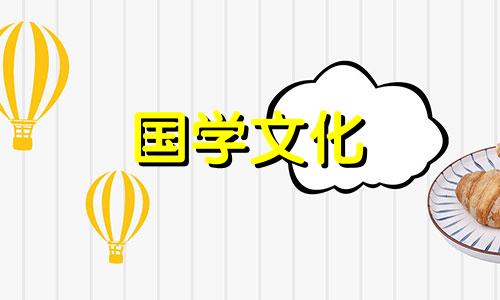 国学文化